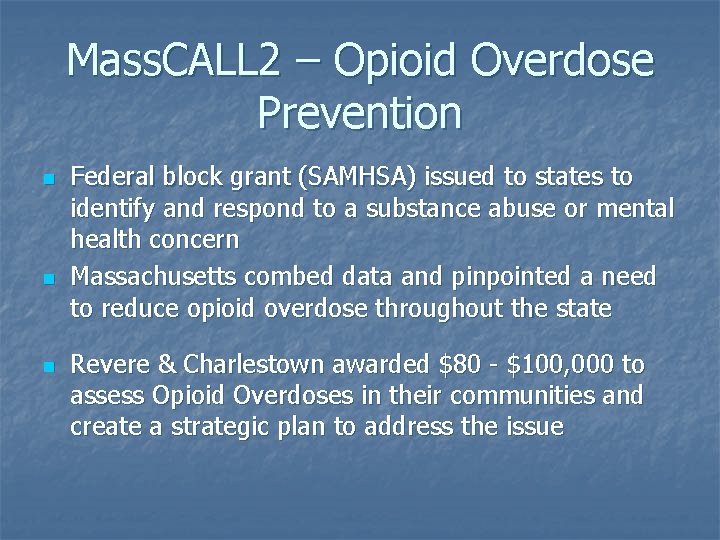 MassCALL2 – Opioid Overdose Prevention

- Federal block grant (SAMHSA) issued to states to identify and respond to a substance abuse or mental health concern
- Massachusetts combed data and pinpointed a need to reduce opioid overdose throughout the state

- Revere & Charlestown awarded \$80 - \$100,000 to assess Opioid Overdoses in their communities and create a strategic plan to address the issue